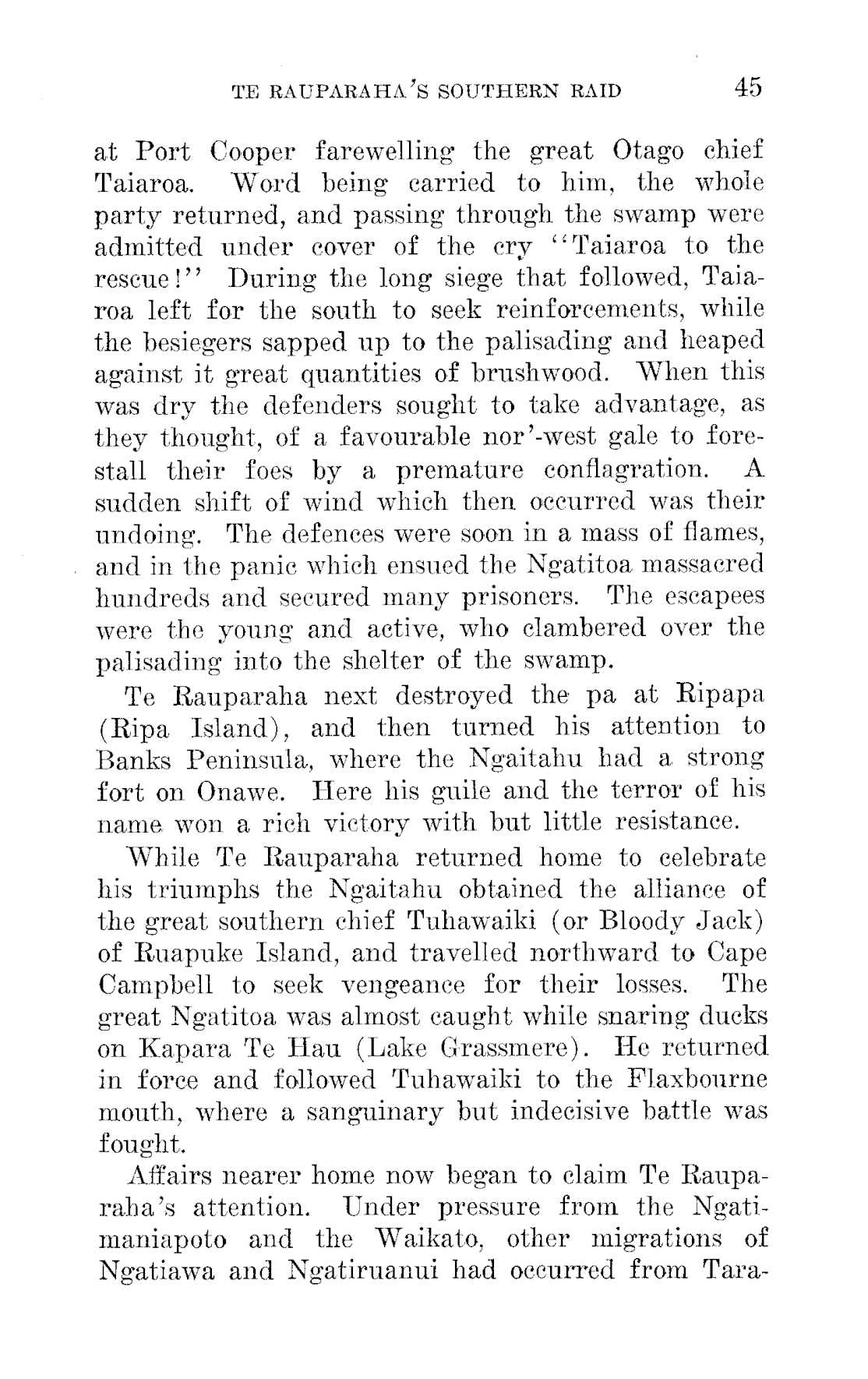 TE RAUPARAHA'S SOUTHERN RAID 45

at Port Cooper farewelling the great Otago chief Taiaroa. Word being carried to him, the whole party returned, and passing through the swamp were admitted under cover of the cry "Taiaroa to the rescue!" During the long siege that followed, Taiaroa left for the south to seek reinforcements, while the besiegers sapped up to the palisading and heaped against it great quantities of brushwood. When this was dry the defenders sought to take advantage, as they thought, of a favourable nor'-west gale to forestall their foes by a premature conflagration. A sudden shift of wind which then occurred was their undoing. The defences were soon in a mass of flames, and in the panic which ensued the Ngatitoa massacred hundreds and secured many prisoners. The escapees were the young and active, who clambered over the palisading into the shelter of the swamp.

Te Rauparaha next destroyed the pa at Ripapa (Ripa Island), and then turned his attention to Banks Peninsula, where the Ngaitahu had a strong fort on Onawe. Here his guile and the terror of his name won a rich victory with but little resistance.

While Te Rauparaha returned home to celebrate his triumphs the Ngaitahu obtained the alliance of the great southern chief Tuhawaiki (or Bloody Jack) of Ruapuke Island, and travelled northward to Cape Campbell to seek vengeance for their losses. The great Ngatitoa was almost caught while snaring ducks on Kapara Te Hau (Lake Grassmere). He returned in force and followed Tuhawaiki to the Flaxbourne mouth, where a sanguinary but indecisive battle was fought.

Affairs nearer home now began to claim Te Rauparaha's attention. Under pressure from the Ngatimaniapoto and the Waikato, other migrations of Ngatiawa and Ngatiruanui had occurred from Tara-